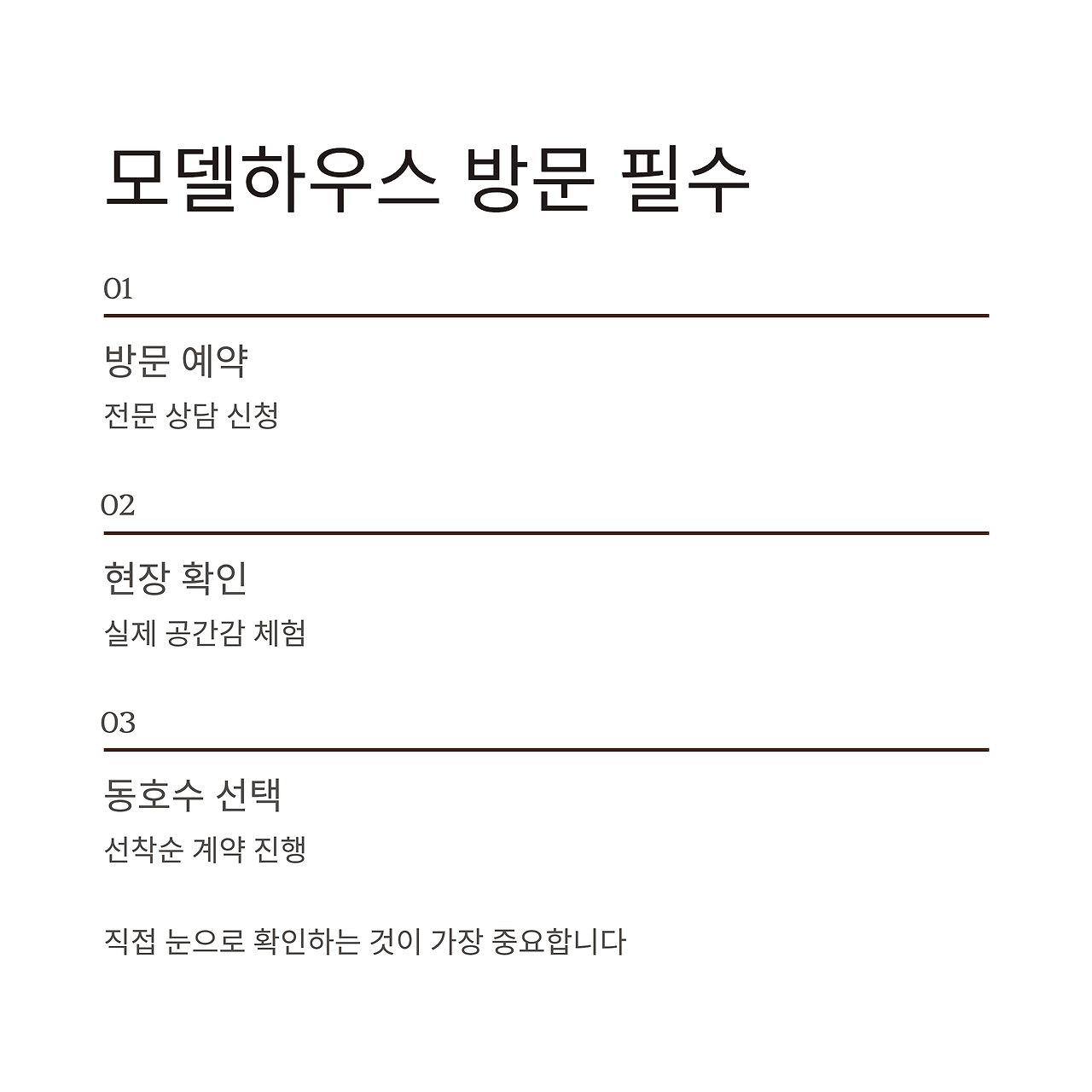 모델하우스 방문 필수

01

방문 예약

전문 상담 신청

02

현장 확인

실제 공간감 체험

03

동호수 선택

선착순 계약 진행

직접 눈으로 확인하는 것이 가장 중요합니다